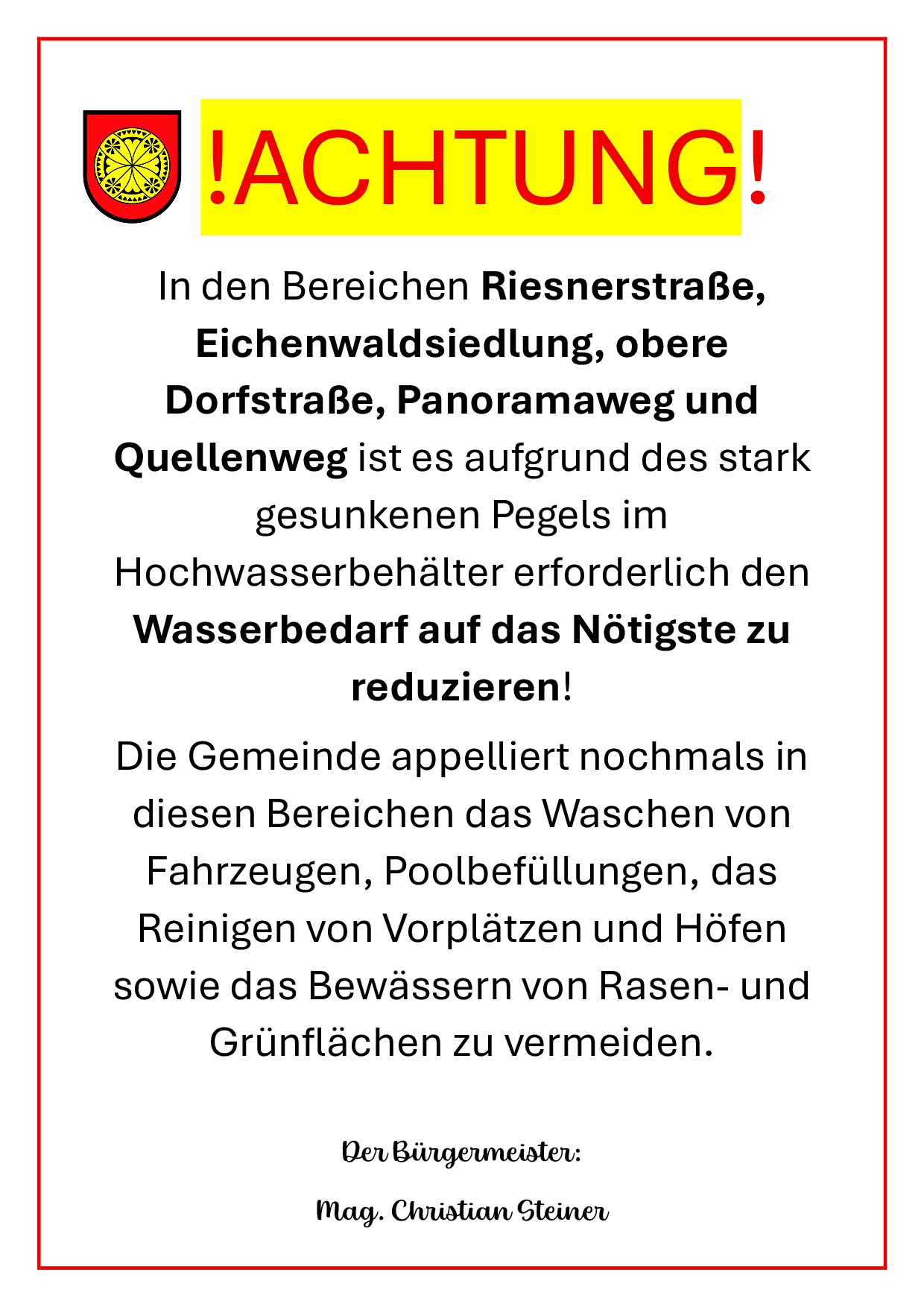 !ACHTUNG!

In den Bereichen Riesnerstraße, Eichenwaldsiedlung, obere Dorfstraße, Panoramaweg und Quellenweg ist es aufgrund des stark gesunkenen Pegels im Hochwasserbehälter erforderlich den Wasserbedarf auf das Nötigste zu reduzieren!

Die Gemeinde appelliert nochmals in diesen Bereichen das Waschen von Fahrzeugen, Poolbefüllungen, das Reinigen von Vorplätzen und Höfen sowie das Bewässern von Rasen- und Grünflächen zu vermeiden.

Der Bürgermeister:

Mag. Christian Steiner